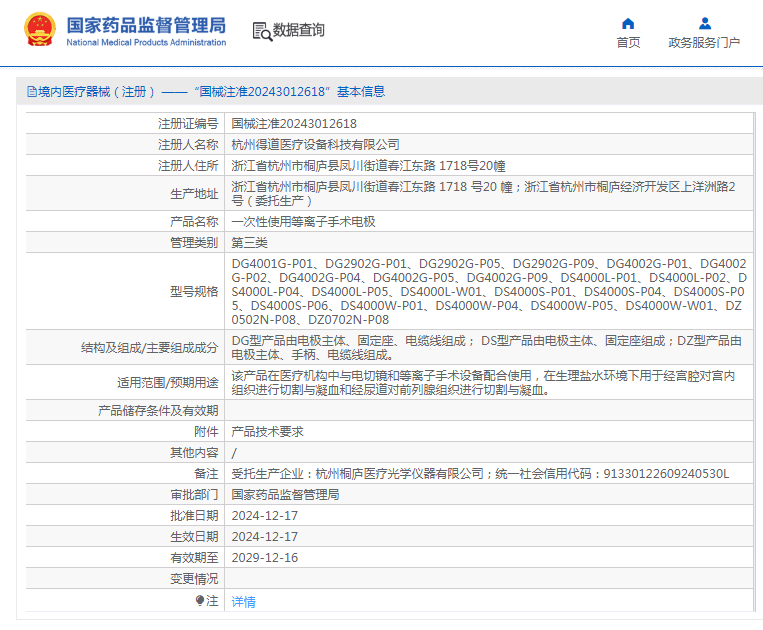 国家药品监督管理局
National Medical Products Administration

数据查询

首页
政务服务门户

境内医疗器械（注册）——“国械注准20243012618”基本信息

| 注册证编号 | 国械注准20243012618 |
|---|---|
| 注册人名称 | 杭州得道医疗设备科技有限公司 |
| 注册人住所 | 浙江省杭州市桐庐县凤川街道春江东路 1718号20幢 |
| 生产地址 | 浙江省杭州市桐庐县凤川街道春江东路 1718 号20 幢；浙江省杭州市桐庐经济开发区上洋洲路2号（委托生产） |
| 产品名称 | 一次性使用等离子手术电极 |
| 管理类别 | 第三类 |
| 型号规格 | DG4001G-P01、DG2902G-P01、DG2902G-P05、DG2902G-P09、DG4002G-P01、DG4002G-P02、DG4002G-P04、DG4002G-P05、DG4002G-P09、DS4000L-P01、DS4000L-P02、DS4000L-P04、DS4000L-P05、DS4000L-W01、DS4000S-P01、DS4000S-P04、DS4000S-P05、DS4000S-P06、DS4000W-P01、DS4000W-P04、DS4000W-P05、DS4000W-W01、DZ0502N-P08、DZ0702N-P08 |
| 结构及组成/主要组成成分 | DG型产品由电极主体、固定座、电缆线组成； DS型产品由电极主体、固定座组成；DZ型产品由电极主体、手柄、电缆线组成。 |
| 适用范围/预期用途 | 该产品在医疗机构中与电切镜和等离子手术设备配合使用，在生理盐水环境下用于经宫腔对宫内组织进行切割与凝血和经尿道对前列腺组织进行切割与凝血。 |
| 产品储存条件及有效期 | |
| 附件 | 产品技术要求 |
| 其他内容 | / |
| 备注 | 受托生产企业：杭州桐庐医疗光学仪器有限公司；统一社会信用代码：91330122609240530L |
| 审批部门 | 国家药品监督管理局 |
| 批准日期 | 2024-12-17 |
| 生效日期 | 2024-12-17 |
| 有效期至 | 2029-12-16 |
| 变更情况 | |
| 注 | 详情 |